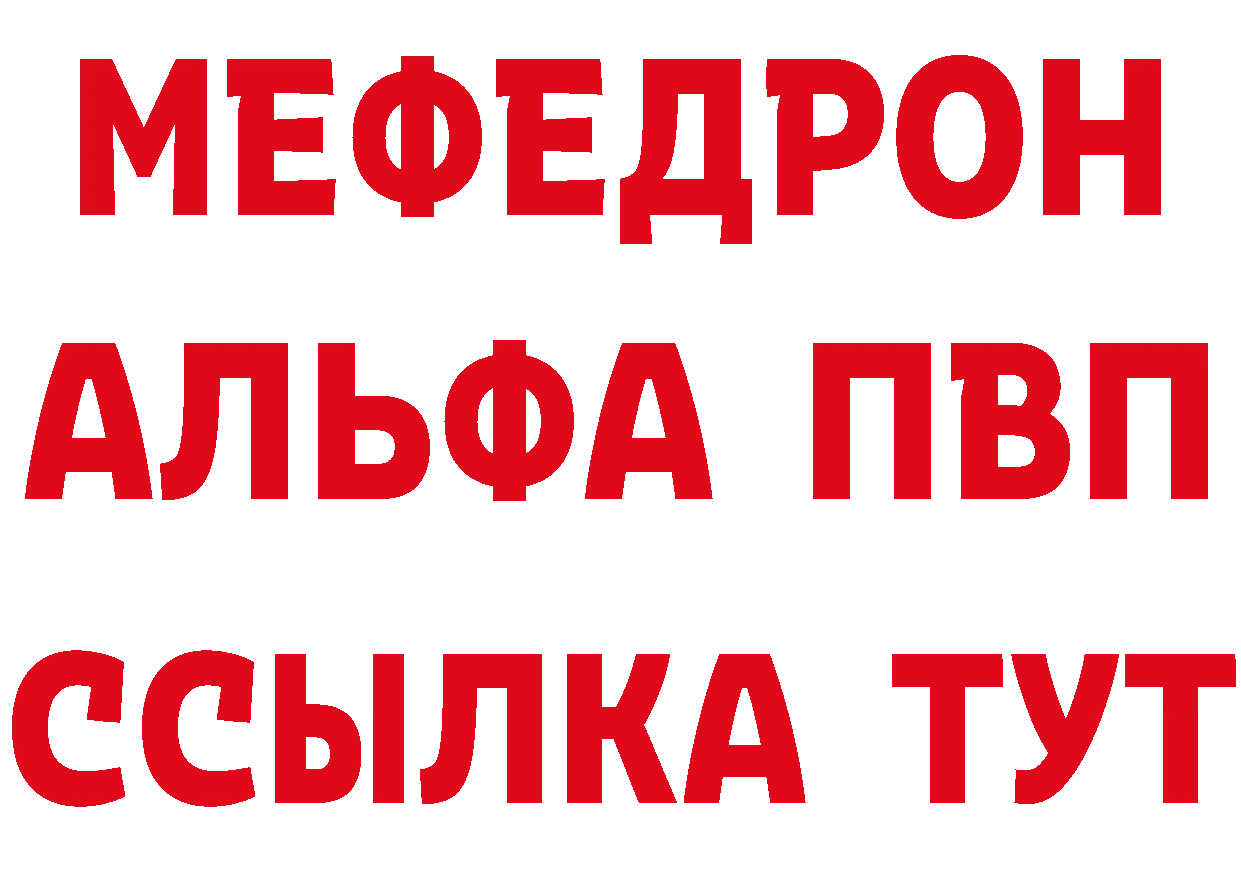 МЕФЕДРОН
АЛЬФА ПВП
ССЫЛКА ТУТ